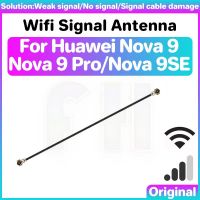 Solution:Weak signal/No signal/Signal cable damage

Wifi Signal Antenna

For Huawei Nova 9
Nova 9 Pro/Nova 9SE

Original